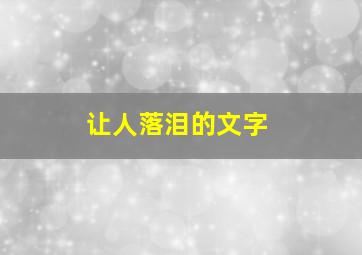 让人落泪的文字